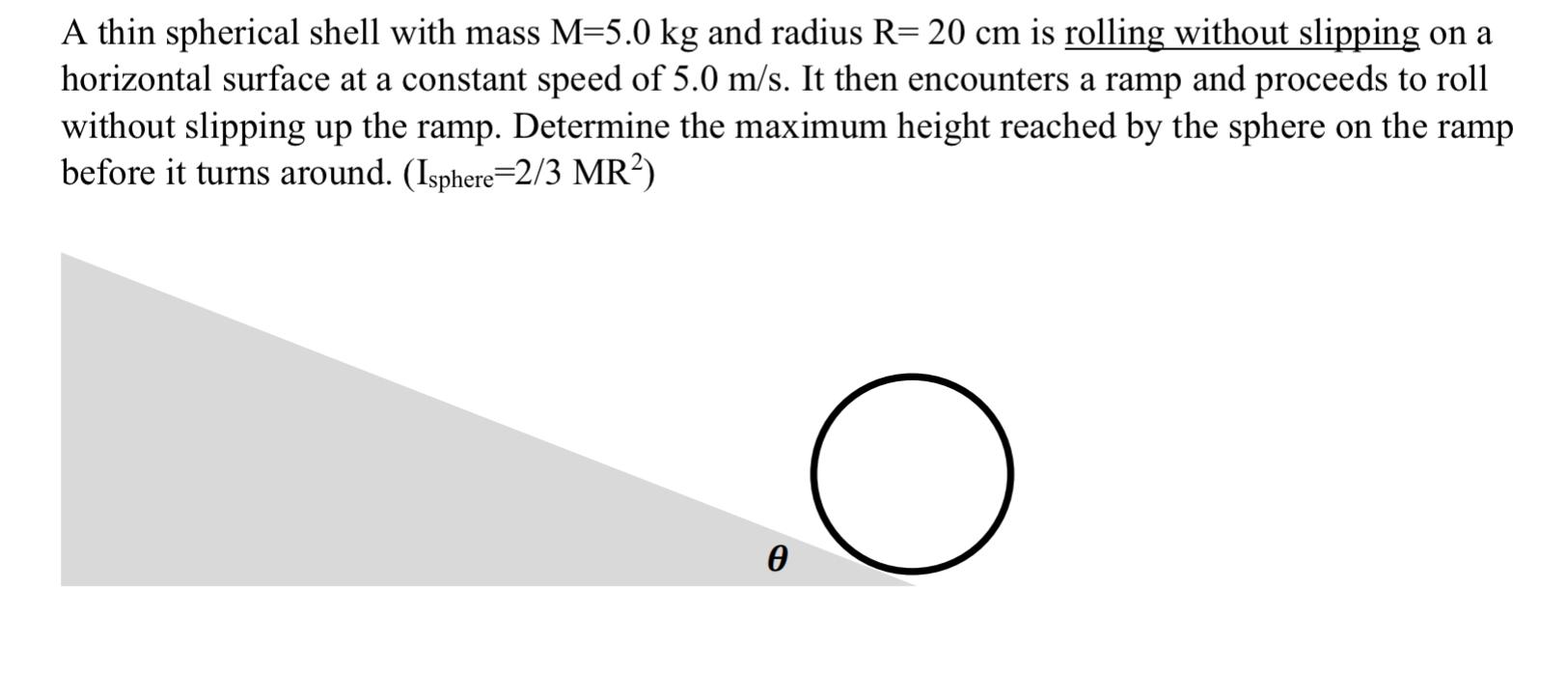 A thin spherical shell with mass M=5.0 kg and radius R= 20 cm is rolling without slipping on a horizontal surface at a constant speed of 5.0 m/s. It then encounters a ramp and proceeds to roll without slipping up the ramp. Determine the maximum height reached by the sphere on the ramp before it turns around. ($I_{sphere}$=2/3 $MR^2$)

$\theta$